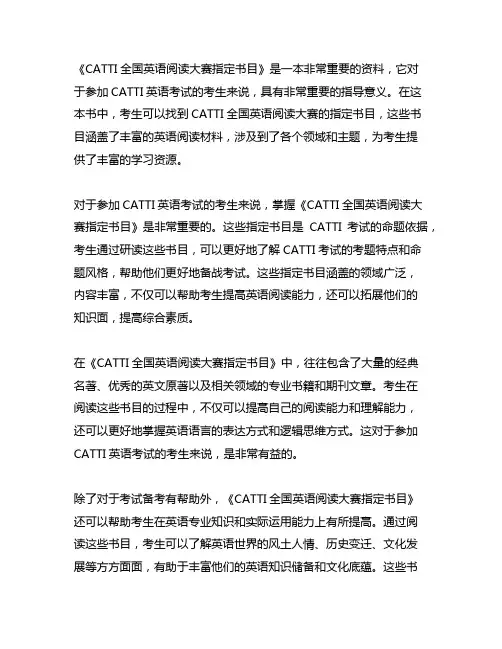 《CATTI 全国英语阅读大赛指定书目》是一本非常重要的资料，它对于参加 CATTI 英语考试的考生来说，具有非常重要的指导意义。在这本书中，考生可以找到 CATTI 全国英语阅读大赛的指定书目，这些书目涵盖了丰富的英语阅读材料，涉及到了各个领域和主题，为考生提供了丰富的学习资源。

对于参加 CATTI 英语考试的考生来说，掌握《CATTI 全国英语阅读大赛指定书目》是非常重要的。这些指定书目是 CATTI 考试的命题依据，考生通过研读这些书目，可以更好地了解 CATTI 考试的考题特点和命题风格，帮助他们更好地备战考试。这些指定书目涵盖的领域广泛，内容丰富，不仅可以帮助考生提高英语阅读能力，还可以拓展他们的知识面，提高综合素质。

在《CATTI 全国英语阅读大赛指定书目》中，往往包含了大量的经典名著、优秀的英文原著以及相关领域的专业书籍和期刊文章。考生在阅读这些书目的过程中，不仅可以提高自己的阅读能力和理解能力，还可以更好地掌握英语语言的表达方式和逻辑思维方式。这对于参加 CATTI 英语考试的考生来说，是非常有益的。

除了对于考试备考有帮助外，《CATTI 全国英语阅读大赛指定书目》还可以帮助考生在英语专业知识和实际运用能力上有所提高。通过阅读这些书目，考生可以了解英语世界的风土人情、历史变迁、文化发展等方方面面，有助于丰富他们的英语知识储备和文化底蕴。这些书